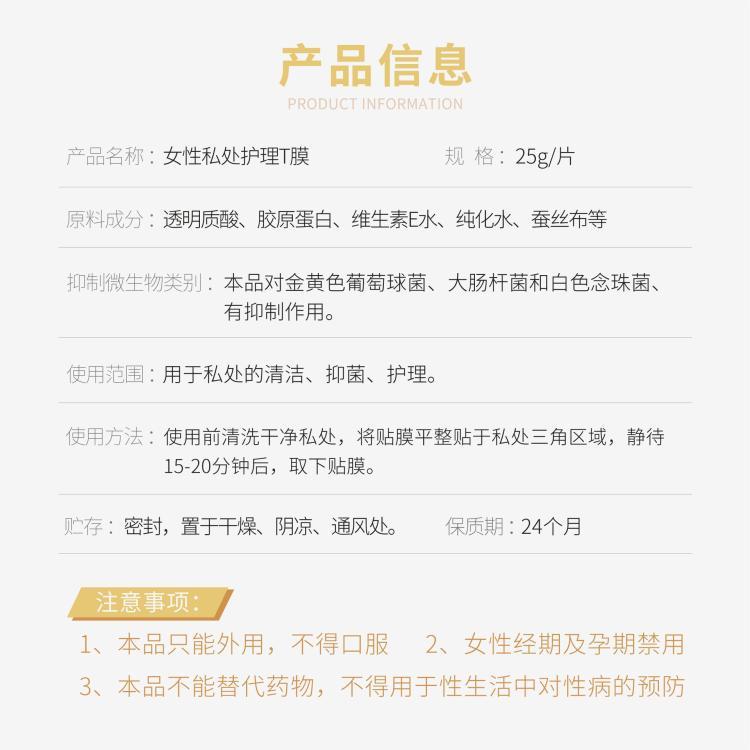 产品信息
PRODUCT INFORMATION

产品名称：女性私处护理T膜

规 格：25g/片

原料成分：透明质酸、胶原蛋白、维生素E水、纯化水、蚕丝布等

抑制微生物类别：本品对金黄色葡萄球菌、大肠杆菌和白色念珠菌、有抑制作用。

使用范围：用于私处的清洁、抑菌、护理。

使用方法：使用前清洗干净私处，将贴膜平整贴于私处三角区域，静待15-20分钟后，取下贴膜。

贮存：密封，置于干燥、阴凉、通风处。

保质期：24个月

注意事项：

1、本品只能外用，不得口服

2、女性经期及孕期禁用

3、本品不能替代药物，不得用于性生活中对性病的预防